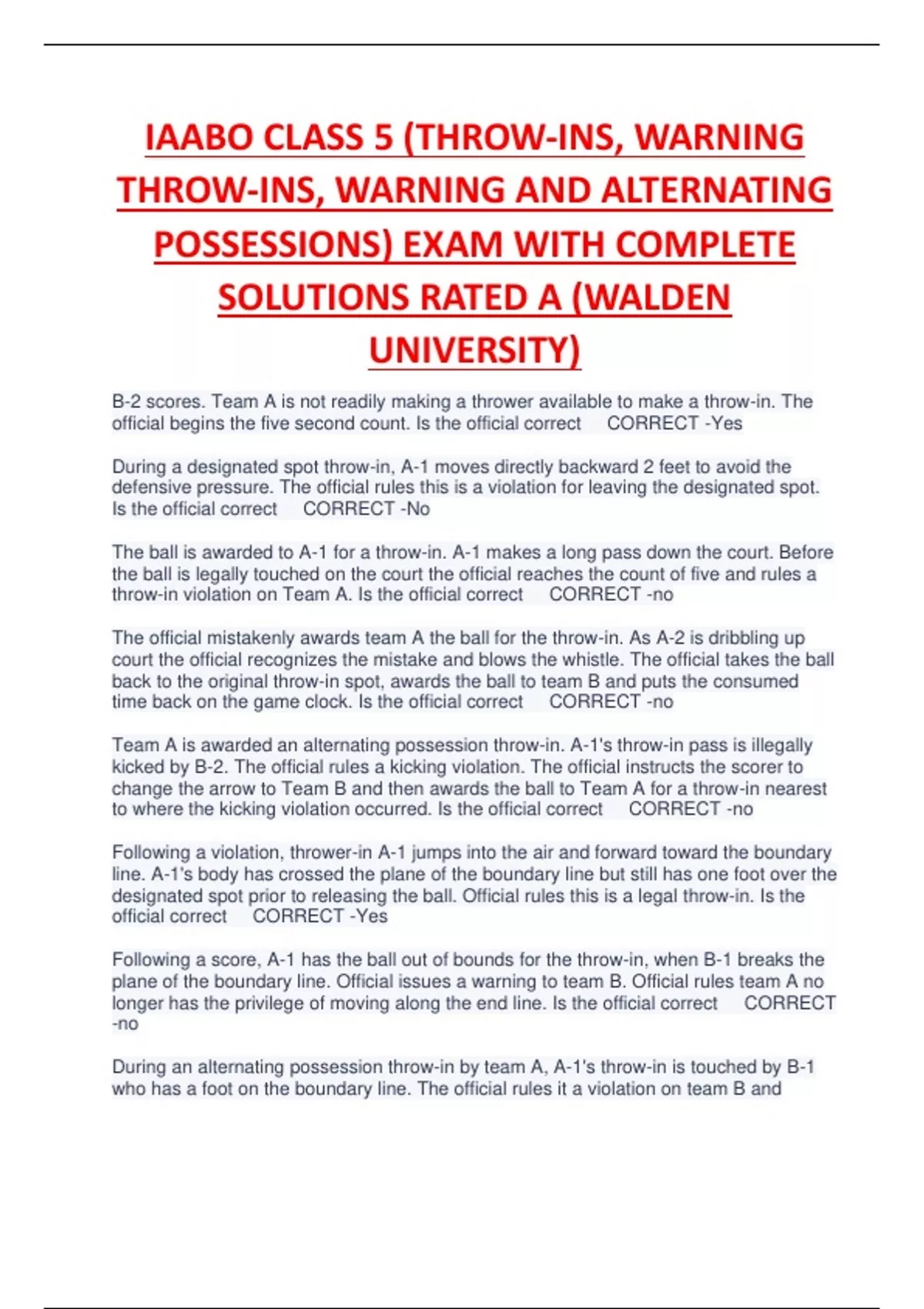 IAABO CLASS 5 (THROW-INS, WARNING THROW-INS, WARNING AND ALTERNATING POSSESSIONS) EXAM WITH COMPLETE SOLUTIONS RATED A (WALDEN UNIVERSITY)

B-2 scores. Team A is not readily making a thrower available to make a throw-in. The official begins the five second count. Is the official correct CORRECT -Yes

During a designated spot throw-in, A-1 moves directly backward 2 feet to avoid the defensive pressure. The official rules this is a violation for leaving the designated spot. Is the official correct CORRECT -No

The ball is awarded to A-1 for a throw-in. A-1 makes a long pass down the court. Before the ball is legally touched on the court the official reaches the count of five and rules a throw-in violation on Team A. Is the official correct CORRECT -no

The official mistakenly awards team A the ball for the throw-in. As A-2 is dribbling up court the official recognizes the mistake and blows the whistle. The official takes the ball back to the original throw-in spot, awards the ball to team B and puts the consumed time back on the game clock. Is the official correct CORRECT -no

Team A is awarded an alternating possession throw-in. A-1's throw-in pass is illegally kicked by B-2. The official rules a kicking violation. The official instructs the scorer to change the arrow to Team B and then awards the ball to Team A for a throw-in nearest to where the kicking violation occurred. Is the official correct CORRECT -no

Following a violation, thrower-in A-1 jumps into the air and forward toward the boundary line. A-1's body has crossed the plane of the boundary line but still has one foot over the designated spot prior to releasing the ball. Official rules this is a legal throw-in. Is the official correct CORRECT -Yes

Following a score, A-1 has the ball out of bounds for the throw-in, when B-1 breaks the plane of the boundary line. Official issues a warning to team B. Official rules team A no longer has the privilege of moving along the end line. Is the official correct CORRECT -no

During an alternating possession throw-in by team A, A-1's throw-in is touched by B-1 who has a foot on the boundary line. The official rules it a violation on team B and